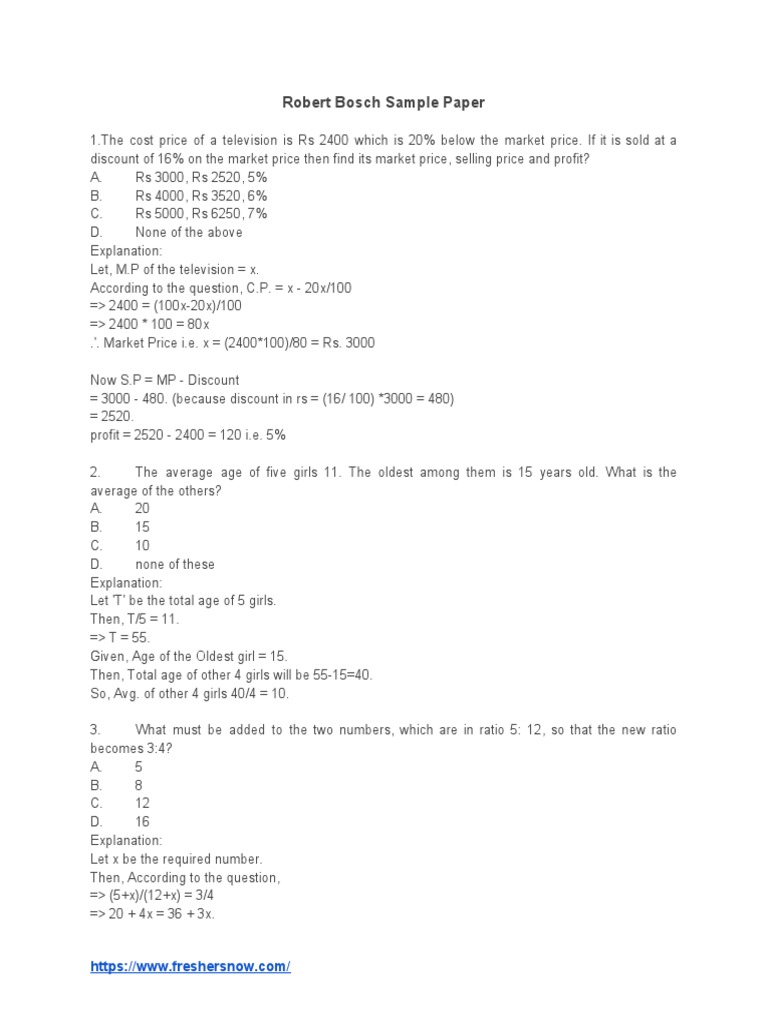 Robert Bosch Sample Paper

1.The cost price of a television is Rs 2400 which is 20% below the market price. If it is sold at a discount of 16% on the market price then find its market price, selling price and profit?
A. Rs 3000, Rs 2520, 5%
B. Rs 4000, Rs 3520, 6%
C. Rs 5000, Rs 6250, 7%
D. None of the above
Explanation:
Let, M.P of the television = x.
According to the question, C.P. = x - 20x/100
=> 2400 = (100x-20x)/100
=> 2400 * 100 = 80x
∴ Market Price i.e. x = (2400*100)/80 = Rs. 3000

Now S.P = MP - Discount
= 3000 - 480. (because discount in rs = (16/ 100) *3000 = 480)
= 2520.
profit = 2520 - 2400 = 120 i.e. 5%

2. The average age of five girls 11. The oldest among them is 15 years old. What is the average of the others?
A. 20
B. 15
C. 10
D. none of these
Explanation:
Let 'T' be the total age of 5 girls.
Then, T/5 = 11.
=> T = 55.
Given, Age of the Oldest girl = 15.
Then, Total age of other 4 girls will be 55-15=40.
So, Avg. of other 4 girls 40/4 = 10.

3. What must be added to the two numbers, which are in ratio 5: 12, so that the new ratio becomes 3:4?
A. 5
B. 8
C. 12
D. 16
Explanation:
Let x be the required number.
Then, According to the question,
=> (5+x)/(12+x) = 3/4
=> 20 + 4x = 36 + 3x.

https://www.freshersnow.com/